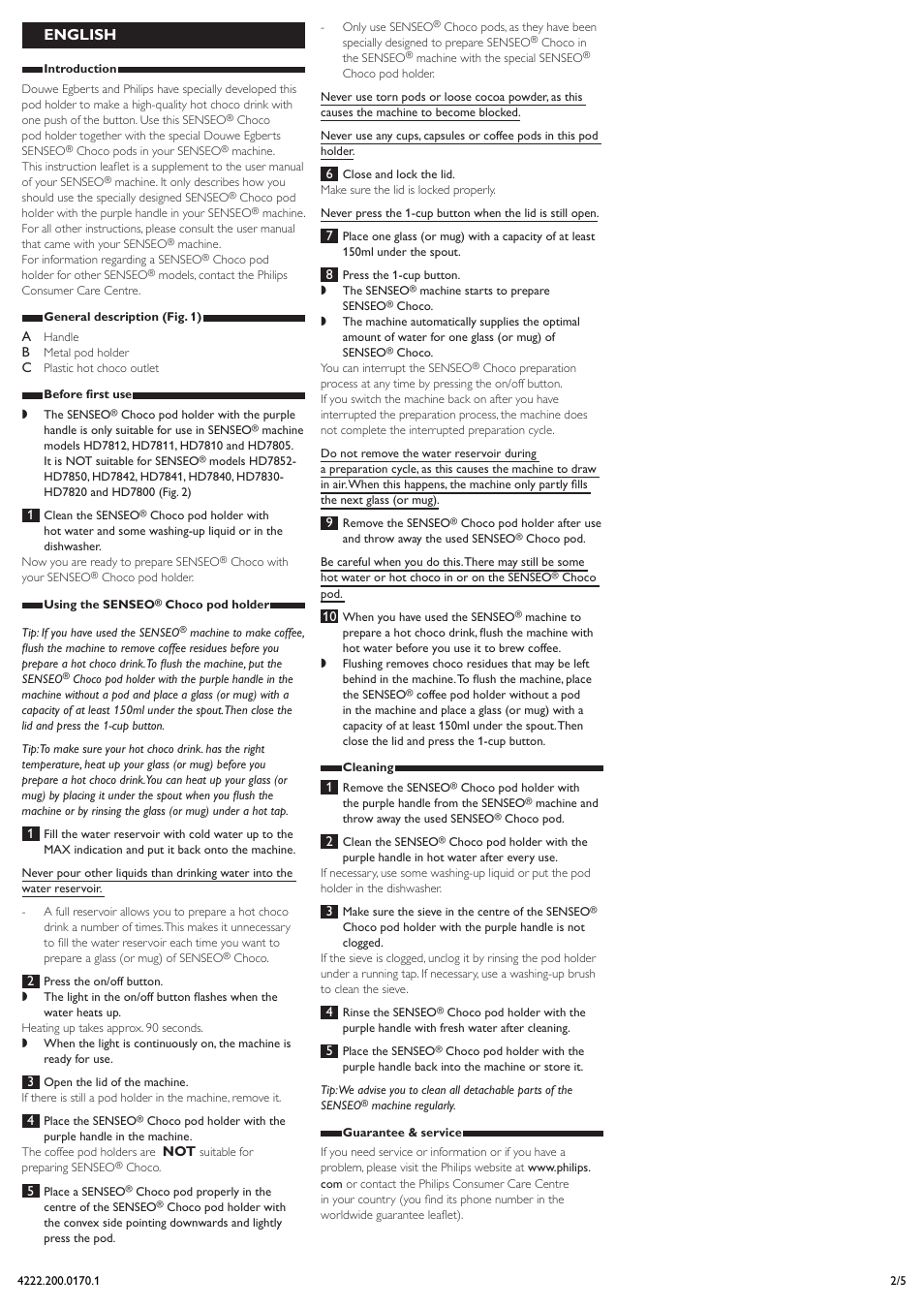 ENGLISH

Introduction

Douwe Egberts and Philips have specially developed this pod holder to make a high-quality hot choco drink with one push of the button. Use this SENSEO® Choco pod holder together with the special Douwe Egberts SENSEO® Choco pods in your SENSEO® machine.
This instruction leaflet is a supplement to the user manual of your SENSEO® machine. It only describes how you should use the specially designed SENSEO® Choco pod holder with the purple handle in your SENSEO® machine. For all other instructions, please consult the user manual that came with your SENSEO® machine.
For information regarding a SENSEO® Choco pod holder for other SENSEO® models, contact the Philips Consumer Care Centre.

General description (Fig. 1)

A Handle
B Metal pod holder
C Plastic hot choco outlet

Before first use

◗ The SENSEO® Choco pod holder with the purple handle is only suitable for use in SENSEO® machine models HD7812, HD7811, HD7810 and HD7805. It is NOT suitable for SENSEO® models HD7852-HD7850, HD7842, HD7841, HD7840, HD7830-HD7820 and HD7800 (Fig. 2)

1 Clean the SENSEO® Choco pod holder with hot water and some washing-up liquid or in the dishwasher.
Now you are ready to prepare SENSEO® Choco with your SENSEO® Choco pod holder.

Using the SENSEO® Choco pod holder

Tip: If you have used the SENSEO® machine to make coffee, flush the machine to remove coffee residues before you prepare a hot choco drink. To flush the machine, put the SENSEO® Choco pod holder with the purple handle in the machine without a pod and place a glass (or mug) with a capacity of at least 150ml under the spout. Then close the lid and press the 1-cup button.

Tip: To make sure your hot choco drink. has the right temperature, heat up your glass (or mug) before you prepare a hot choco drink. You can heat up your glass (or mug) by placing it under the spout when you flush the machine or by rinsing the glass (or mug) under a hot tap.

1 Fill the water reservoir with cold water up to the MAX indication and put it back onto the machine.

Never pour other liquids than drinking water into the water reservoir.

- A full reservoir allows you to prepare a hot choco drink a number of times. This makes it unnecessary to fill the water reservoir each time you want to prepare a glass (or mug) of SENSEO® Choco.

2 Press the on/off button.
◗ The light in the on/off button flashes when the water heats up.
Heating up takes approx. 90 seconds.
◗ When the light is continuously on, the machine is ready for use.

3 Open the lid of the machine.
If there is still a pod holder in the machine, remove it.

4 Place the SENSEO® Choco pod holder with the purple handle in the machine.
The coffee pod holders are NOT suitable for preparing SENSEO® Choco.

5 Place a SENSEO® Choco pod properly in the centre of the SENSEO® Choco pod holder with the convex side pointing downwards and lightly press the pod.

- Only use SENSEO® Choco pods, as they have been specially designed to prepare SENSEO® Choco in the SENSEO® machine with the special SENSEO® Choco pod holder.

Never use torn pods or loose cocoa powder, as this causes the machine to become blocked.

Never use any cups, capsules or coffee pods in this pod holder.

6 Close and lock the lid.
Make sure the lid is locked properly.

Never press the 1-cup button when the lid is still open.

7 Place one glass (or mug) with a capacity of at least 150ml under the spout.

8 Press the 1-cup button.
◗ The SENSEO® machine starts to prepare SENSEO® Choco.
◗ The machine automatically supplies the optimal amount of water for one glass (or mug) of SENSEO® Choco.
You can interrupt the SENSEO® Choco preparation process at any time by pressing the on/off button.
If you switch the machine back on after you have interrupted the preparation process, the machine does not complete the interrupted preparation cycle.

Do not remove the water reservoir during a preparation cycle, as this causes the machine to draw in air. When this happens, the machine only partly fills the next glass (or mug).

9 Remove the SENSEO® Choco pod holder after use and throw away the used SENSEO® Choco pod.

Be careful when you do this. There may still be some hot water or hot choco in or on the SENSEO® Choco pod.

10 When you have used the SENSEO® machine to prepare a hot choco drink, flush the machine with hot water before you use it to brew coffee.
◗ Flushing removes choco residues that may be left behind in the machine. To flush the machine, place the SENSEO® coffee pod holder without a pod in the machine and place a glass (or mug) with a capacity of at least 150ml under the spout. Then close the lid and press the 1-cup button.

Cleaning

1 Remove the SENSEO® Choco pod holder with the purple handle from the SENSEO® machine and throw away the used SENSEO® Choco pod.

2 Clean the SENSEO® Choco pod holder with the purple handle in hot water after every use.
If necessary, use some washing-up liquid or put the pod holder in the dishwasher.

3 Make sure the sieve in the centre of the SENSEO® Choco pod holder with the purple handle is not clogged.
If the sieve is clogged, unclog it by rinsing the pod holder under a running tap. If necessary, use a washing-up brush to clean the sieve.

4 Rinse the SENSEO® Choco pod holder with the purple handle with fresh water after cleaning.

5 Place the SENSEO® Choco pod holder with the purple handle back into the machine or store it.

Tip: We advise you to clean all detachable parts of the SENSEO® machine regularly.

Guarantee & service

If you need service or information or if you have a problem, please visit the Philips website at www.philips.com or contact the Philips Consumer Care Centre in your country (you find its phone number in the worldwide guarantee leaflet).

4222.200.0170.1

2/5